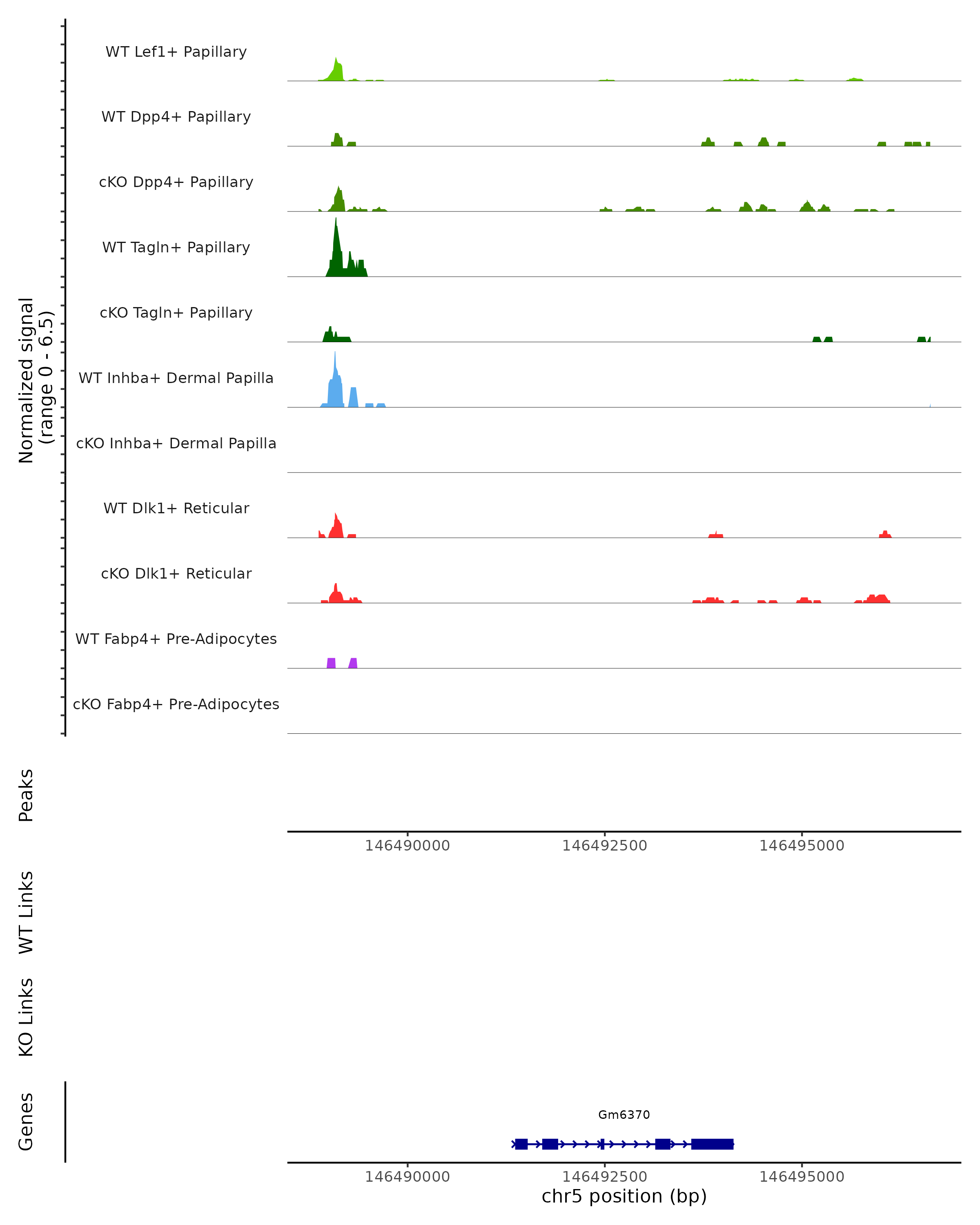 Normalized signal
(range 0 - 6.5)

WT Lef1+ Papillary

WT Dpp4+ Papillary

cKO Dpp4+ Papillary

WT Tagln+ Papillary

cKO Tagln+ Papillary

WT Inhba+ Dermal Papilla

cKO Inhba+ Dermal Papilla

WT Dlk1+ Reticular

cKO Dlk1+ Reticular

WT Fabp4+ Pre-Adipocytes

cKO Fabp4+ Pre-Adipocytes

Peaks

146490000 146492500 146495000

WT Links

KO Links

Genes

Gm6370

146490000 146492500 146495000

chr5 position (bp)